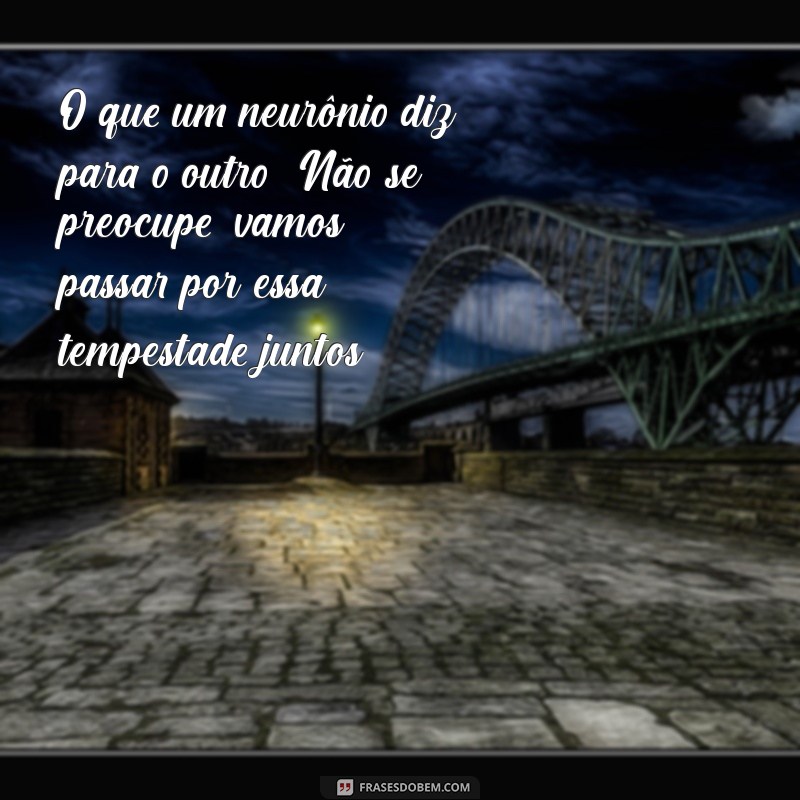 O que um neurônio diz para o outro Não se preocupe vamos passar por essa tempestade juntos

FRASESDOBEM.COM